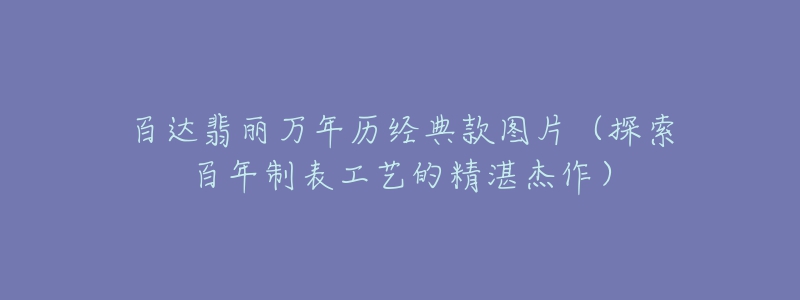 百达翡丽万年历经典款图片（探索百年制表工艺的精湛杰作）